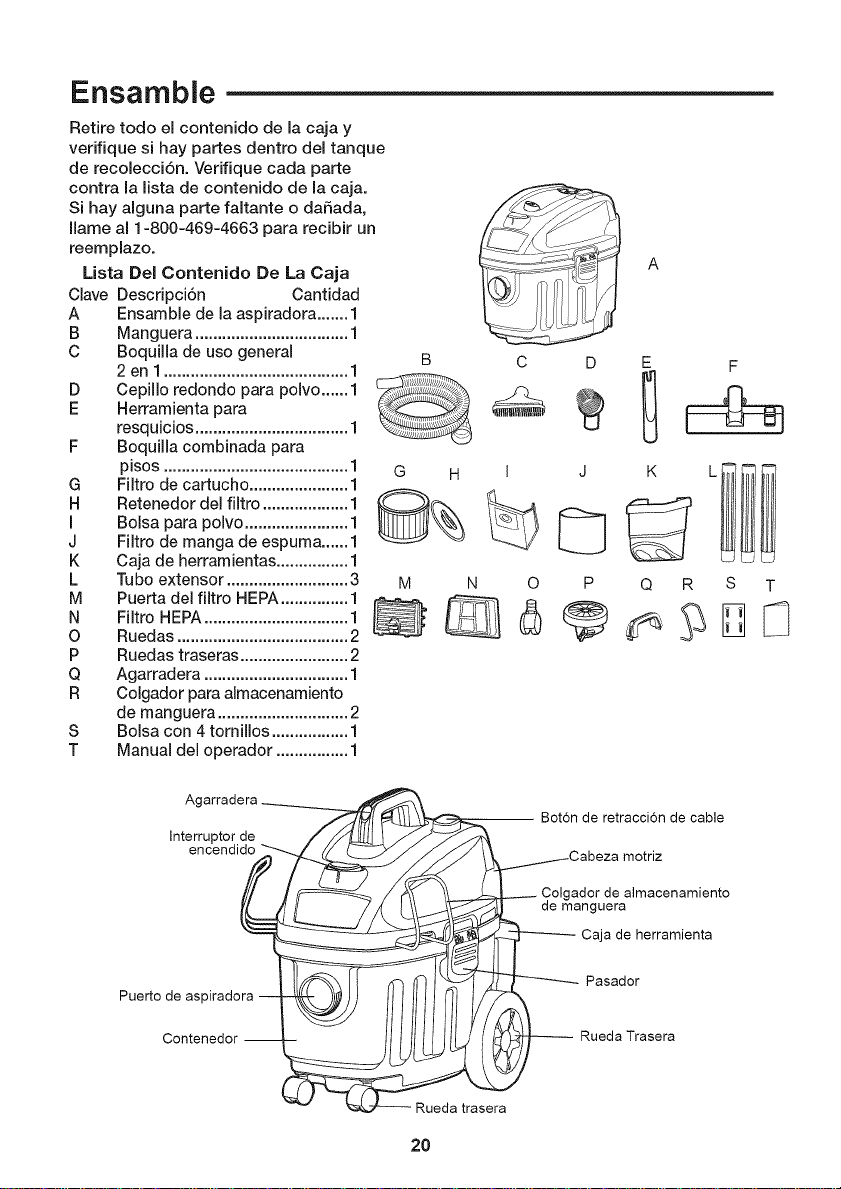 Ensamble

Retire todo el contenido de la caja y verifique si hay partes dentro del tanque de recolección. Verifique cada parte contra la lista de contenido de la caja. Si hay alguna parte faltante o dañada, llame al 1-800-469-4663 para recibir un reemplazo.

Lista Del Contenido De La Caja

Clave Descripción Cantidad
A Ensamble de la aspiradora 1
B Manguera 1
C Boquilla de uso general 2 en 1 1
D Cepillo redondo para polvo 1
E Herramienta para resquicios 1
F Boquilla combinada para pisos 1
G Filtro de cartucho 1
H Retenedor del filtro 1
I Bolsa para polvo 1
J Filtro de manga de espuma 1
K Caja de herramientas 1
L Tubo extensor 3
M Puerta del filtro HEPA 1
N Filtro HEPA 1
O Ruedas 2
P Ruedas traseras 2
Q Agarradera 1
R Colgador para almacenamiento de manguera 2
S Bolsa con 4 tornillos 1
T Manual del operador 1

A

B C D E F

G H I J K L

M N O P Q R S T

Agarradera

Interruptor de encendido

Puerto de aspiradora

Contenedor

Botón de retracción de cable

Cabeza motriz

Colgador de almacenamiento de manguera

Caja de herramienta

Pasador

Rueda Trasera

Rueda trasera

20